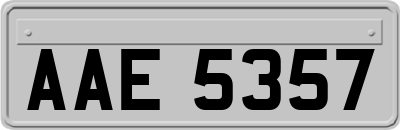 AAE 5357